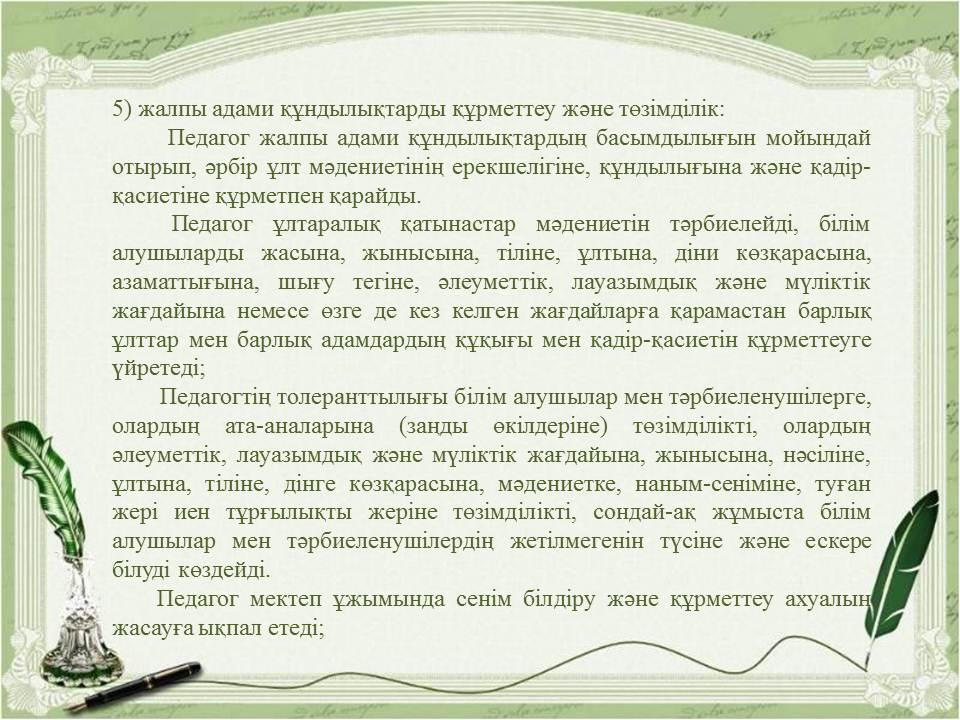 5) жалпы адами құндылықтарды құрметтеу және төзімділік:

Педагог жалпы адами құндылықтардың басымдылығын мойындай отырып, әрбір ұлт мәдениетінің ерекшелігіне, құндылығына және қадір-қасиетіне құрметпен қарайды.

Педагог ұлтаралық қатынастар мәдениетін тәрбиелейді, білім алушыларды жасына, жынысына, тіліне, ұлтына, діни көзқарасына, азаматтығына, шығу тегіне, әлеуметтік, лауазымдық және мүліктік жағдайына немесе өзге де кез келген жағдайларға қарамастан барлық ұлттар мен барлық адамдардың құқығы мен қадір-қасиетін құрметтеуге үйретеді;

Педагогтің толеранттылығы білім алушылар мен тәрбиеленушілерге, олардың ата-аналарына (заңды өкілдеріне) төзімділікті, олардың әлеуметтік, лауазымдық және мүліктік жағдайына, жынысына, нәсіліне, ұлтына, тіліне, дінге көзқарасына, мәдениетке, наным-сеніміне, туған жері иен тұрғылықты жеріне төзімділікті, сондай-ақ жұмыста білім алушылар мен тәрбиеленушілердің жетілмегенін түсіне және ескере білуді көздейді.

Педагог мектеп ұжымында сенім білдіру және құрметтеу ахуалын жасауға ықпал етеді;